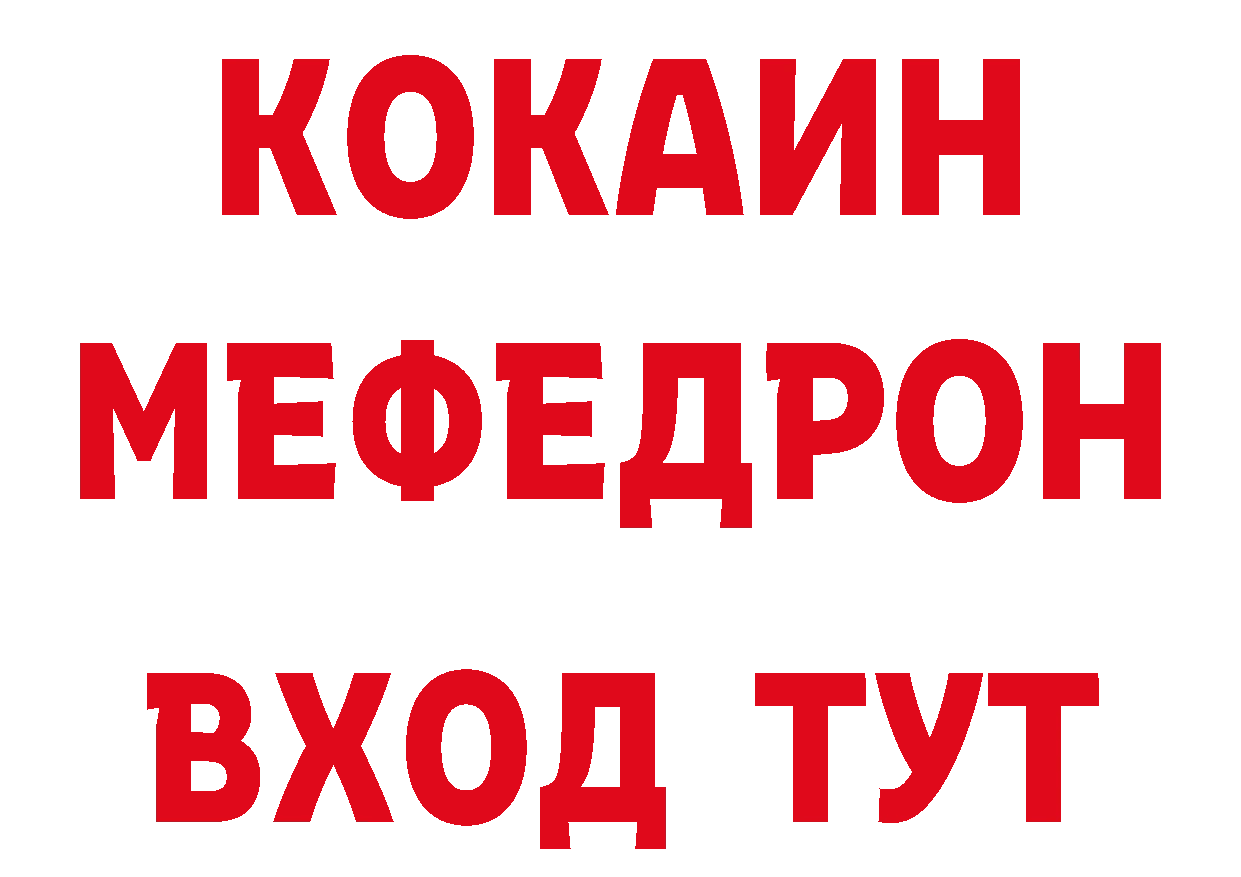 КОКАИН
МЕФЕДРОН
ВХОД ТУТ